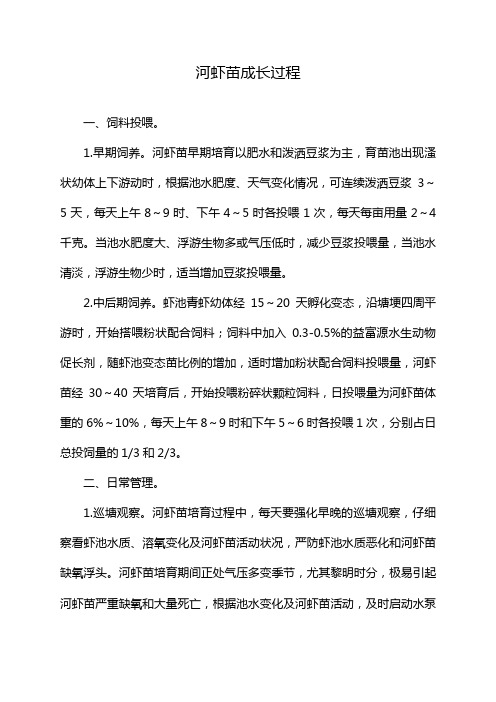 河虾苗成长过程

一、饲料投喂。

1.早期饲养。河虾苗早期培育以肥水和泼洒豆浆为主，育苗池出现溞状幼体上下游动时，根据池水肥度、天气变化情况，可连续泼洒豆浆 3～5 天，每天上午 8～9 时、下午 4～5 时各投喂 1 次，每天每亩用量 2～4 千克。当池水肥度大、浮游生物多或气压低时，减少豆浆投喂量，当池水清淡，浮游生物少时，适当增加豆浆投喂量。

2.中后期饲养。虾池青虾幼体经 15～20 天孵化变态，沿塘埂四周平游时，开始搭喂粉状配合饲料；饲料中加入 0.3-0.5%的益富源水生动物促长剂，随虾池变态苗比例的增加，适时增加粉状配合饲料投喂量，河虾苗经 30～40 天培育后，开始投喂粉碎状颗粒饲料，日投喂量为河虾苗体重的 6%～10%，每天上午 8～9 时和下午 5～6 时各投喂 1 次，分别占日总投饲量的 1/3 和 2/3。

二、日常管理。

1.巡塘观察。河虾苗培育过程中，每天要强化早晚的巡塘观察，仔细察看虾池水质、溶氧变化及河虾苗活动状况，严防虾池水质恶化和河虾苗缺氧浮头。河虾苗培育期间正处气压多变季节，尤其黎明时分，极易引起河虾苗严重缺氧和大量死亡，根据池水变化及河虾苗活动，及时启动水泵